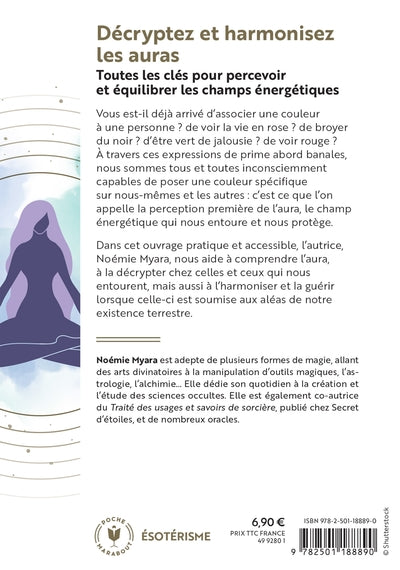 Décryptez et harmonisez les auras

Toutes les clés pour percevoir et équilibrer les champs énergétiques

Vous est-il déjà arrivé d'associer une couleur à une personne ? de voir la vie en rose ? de broyer du noir ? d'être vert de jalousie ? de voir rouge ? À travers ces expressions de prime abord banales, nous sommes tous et toutes inconsciemment capables de poser une couleur spécifique sur nous-mêmes et les autres : c'est ce que l'on appelle la perception première de l'aura, le champ énergétique qui nous entoure et nous protège.

Dans cet ouvrage pratique et accessible, l'autrice, Noémie Myara, nous aide à comprendre l'aura, à la décrypter chez celles et ceux qui nous entourent, mais aussi à l'harmoniser et la guérir lorsque celle-ci est soumise aux aléas de notre existence terrestre.

Noémie Myara est adepte de plusieurs formes de magie, allant des arts divinatoires à la manipulation d'outils magiques, l'astrologie, l'alchimie... Elle dédie son quotidien à la création et l'étude des sciences occultes. Elle est également co-autrice du Traité des usages et savoirs de sorcière, publié chez Secret d'étoiles, et de nombreux oracles.

POCHE MARABOUT

ÉSOTÉRISME

6,90 €
PRIX TTC FRANCE
49 9280 1

ISBN 978-2-501-18889-0

9 782501 188890

© Shutterstock